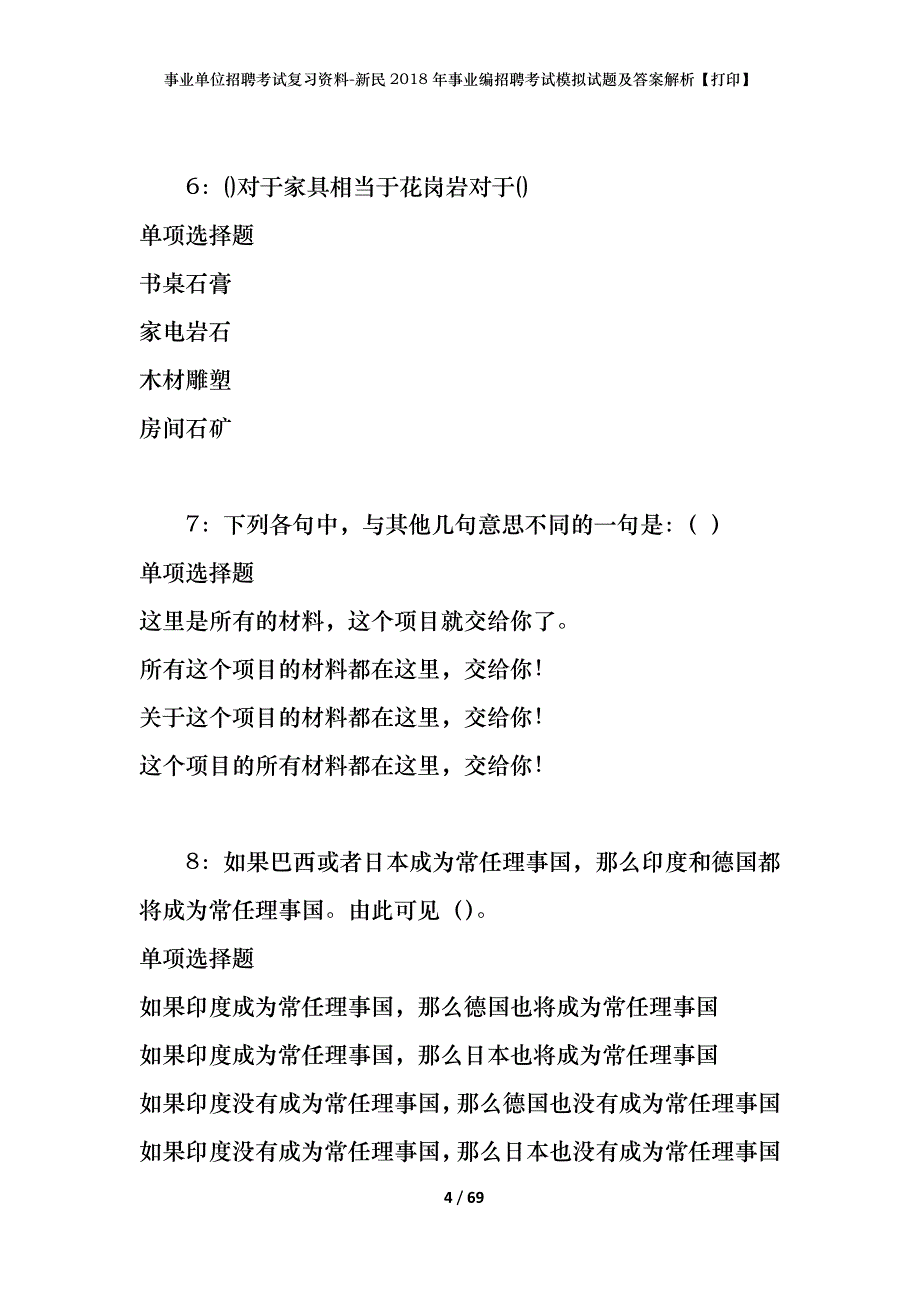 事业单位招聘考试复习资料-新民2018年事业编招聘考试模拟试题及答案解析【打印】

6：()对于家具相当于花岗岩对于()

单项选择题

书桌石膏

家电岩石

木材雕塑

房间石矿

7：下列各句中，与其他几句意思不同的一句是：（ ）

单项选择题

这里是所有的材料，这个项目就交给你了。

所有这个项目的材料都在这里，交给你！

关于这个项目的材料都在这里，交给你！

这个项目的所有材料都在这里，交给你！

8：如果巴西或者日本成为常任理事国，那么印度和德国都将成为常任理事国。由此可见（）。

单项选择题

如果印度成为常任理事国，那么德国也将成为常任理事国

如果印度成为常任理事国，那么日本也将成为常任理事国

如果印度没有成为常任理事国，那么德国也没有成为常任理事国

如果印度没有成为常任理事国，那么日本也没有成为常任理事国

4 / 69